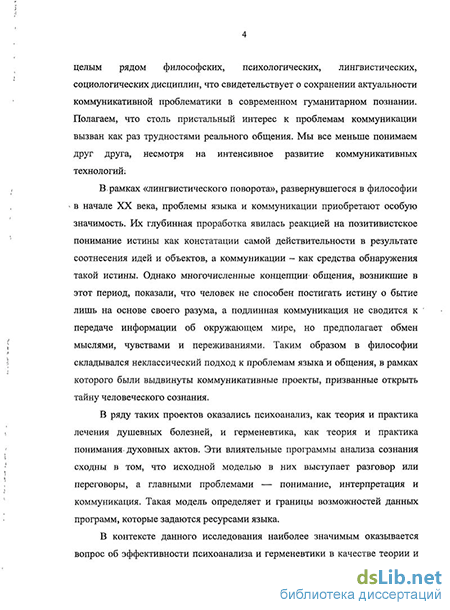 4

целым рядом философских, психологических, лингвистических, социологических дисциплин, что свидетельствует о сохранении актуальности коммуникативной проблематики в современном гуманитарном познании. Полагаем, что столь пристальный интерес к проблемам коммуникации вызван как раз трудностями реального общения. Мы все меньше понимаем друг друга, несмотря на интенсивное развитие коммуникативных технологий.

В рамках «лингвистического поворота», развернувшегося в философии в начале XX века, проблемы языка и коммуникации приобретают особую значимость. Их глубинная проработка явилась реакцией на позитивистское понимание истины как констатации самой действительности в результате соотнесения идей и объектов, а коммуникации – как средства обнаружения такой истины. Однако многочисленные концепции общения, возникшие в этот период, показали, что человек не способен постигать истину о бытие лишь на основе своего разума, а подлинная коммуникация не сводится к передаче информации об окружающем мире, но предполагает обмен мыслями, чувствами и переживаниями. Таким образом в философии складывался неклассический подход к проблемам языка и общения, в рамках которого были выдвинуты коммуникативные проекты, призванные открыть тайну человеческого сознания.

В ряду таких проектов оказались психоанализ, как теория и практика лечения душевных болезней, и герменевтика, как теория и практика понимания духовных актов. Эти влиятельные программы анализа сознания сходны в том, что исходной моделью в них выступает разговор или переговоры, а главными проблемами — понимание, интерпретация и коммуникация. Такая модель определяет и границы возможностей данных программ, которые задаются ресурсами языка.

В контексте данного исследования наиболее значимым оказывается вопрос об эффективности психоанализа и герменевтики в качестве теории и

dsLib.net
библиотека диссертаций